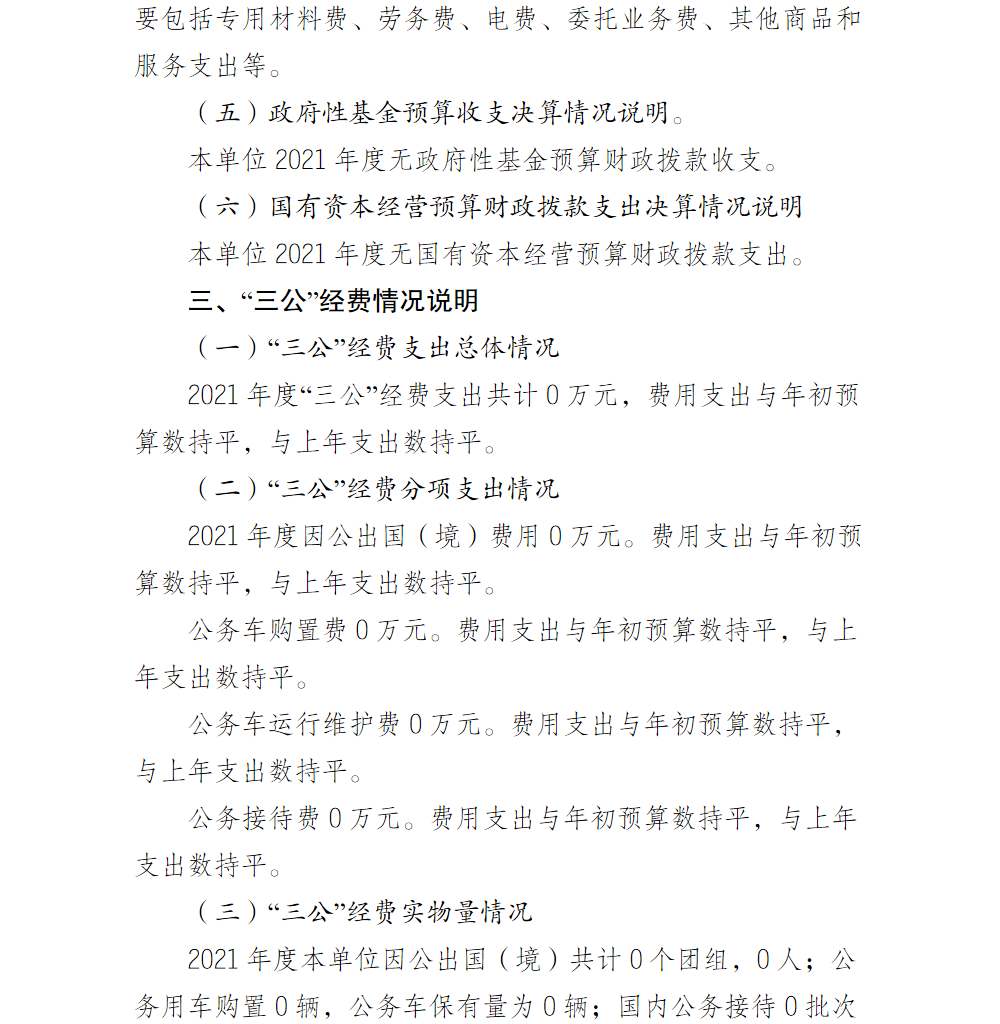 要包括专用材料费、劳务费、电费、委托业务费、其他商品和服务支出等。

（五）政府性基金预算收支决算情况说明。

本单位 2021 年度无政府性基金预算财政拨款收支。

（六）国有资本经营预算财政拨款支出决算情况说明

本单位 2021 年度无国有资本经营预算财政拨款支出。

三、“三公”经费情况说明

（一）“三公”经费支出总体情况

2021 年度“三公”经费支出共计 0 万元，费用支出与年初预算数持平，与上年支出数持平。

（二）“三公”经费分项支出情况

2021 年度因公出国（境）费用 0 万元。费用支出与年初预算数持平，与上年支出数持平。

公务车购置费 0 万元。费用支出与年初预算数持平，与上年支出数持平。

公务车运行维护费 0 万元。费用支出与年初预算数持平，与上年支出数持平。

公务接待费 0 万元。费用支出与年初预算数持平，与上年支出数持平。

（三）“三公”经费实物量情况

2021 年度本单位因公出国（境）共计 0 个团组，0 人；公务用车购置 0 辆，公务车保有量为 0 辆；国内公务接待 0 批次